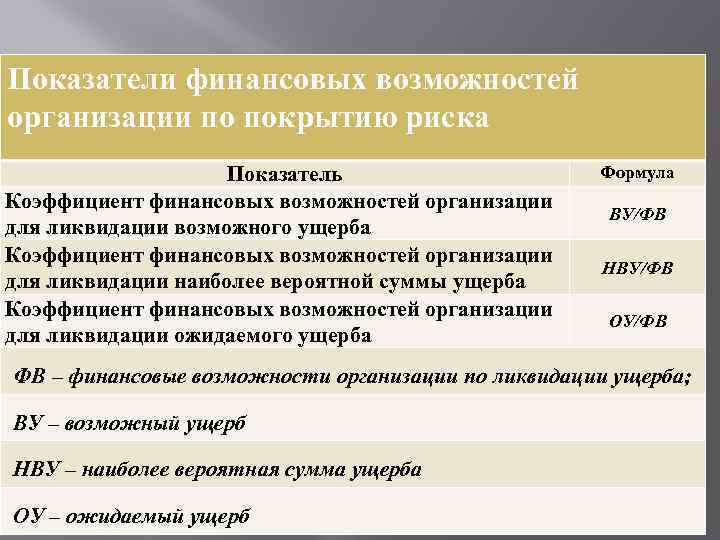 Показатели финансовых возможностей организации по покрытию риска

| Показатель | Формула |
|---|---|
| Коэффициент финансовых возможностей организации для ликвидации возможного ущерба | ВУ/ФВ |
| Коэффициент финансовых возможностей организации для ликвидации наиболее вероятной суммы ущерба | НВУ/ФВ |
| Коэффициент финансовых возможностей организации для ликвидации ожидаемого ущерба | ОУ/ФВ |

ФВ – финансовые возможности организации по ликвидации ущерба;

ВУ – возможный ущерб

НВУ – наиболее вероятная сумма ущерба

ОУ – ожидаемый ущерб